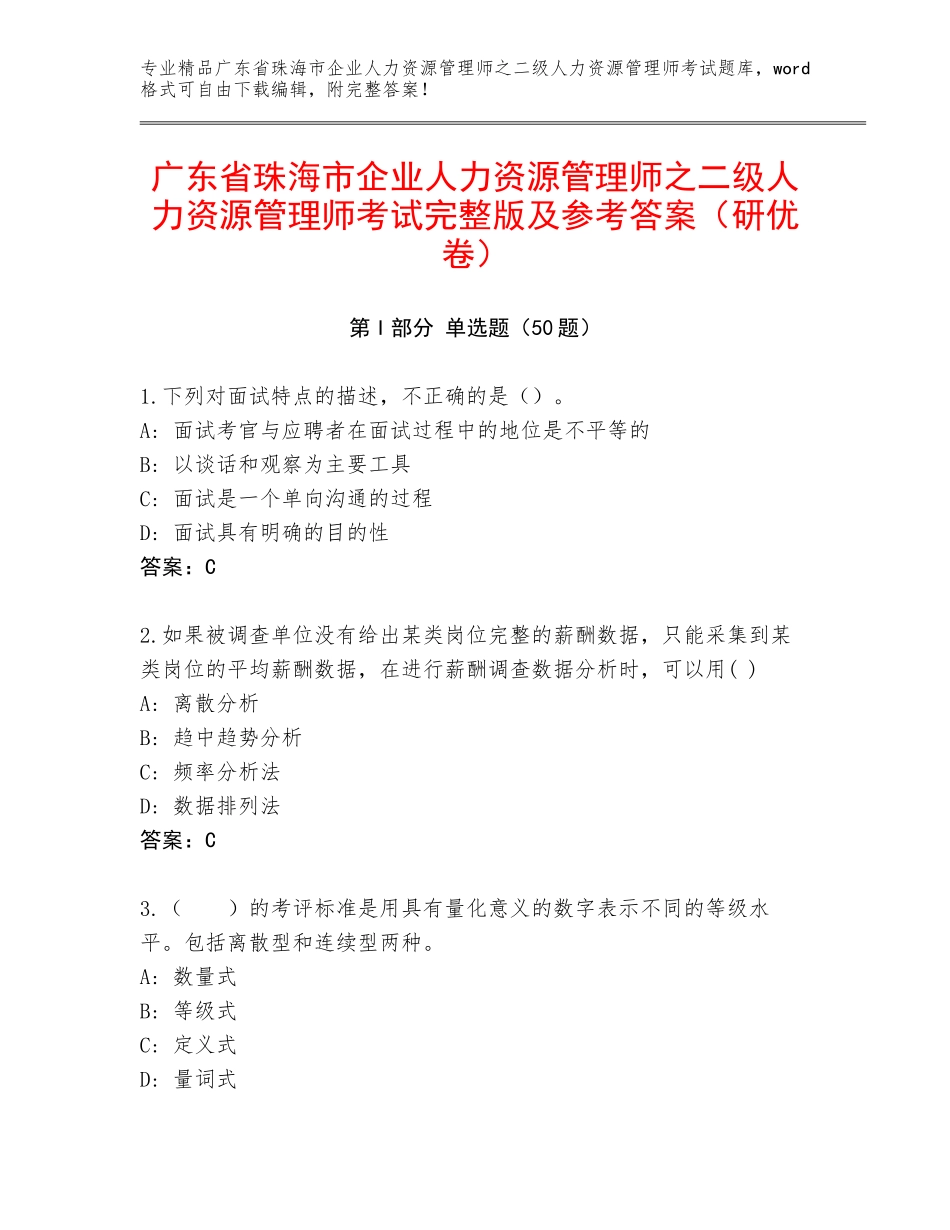 专业精品广东省珠海市企业人力资源管理师之二级人力资源管理师考试题库，word格式可自由下载编辑，附完整答案！

广东省珠海市企业人力资源管理师之二级人力资源管理师考试完整版及参考答案（研优卷）

第Ⅰ部分 单选题（50题）

1.下列对面试特点的描述，不正确的是（）。
A：面试考官与应聘者在面试过程中的地位是不平等的
B：以谈话和观察为主要工具
C：面试是一个单向沟通的过程
D：面试具有明确的目的性
答案：C

2.如果被调查单位没有给出某类岗位完整的薪酬数据，只能采集到某类岗位的平均薪酬数据，在进行薪酬调查数据分析时，可以用( )
A：离散分析
B：趋中趋势分析
C：频率分析法
D：数据排列法
答案：C

3.（　　）的考评标准是用具有量化意义的数字表示不同的等级水平。包括离散型和连续型两种。
A：数量式
B：等级式
C：定义式
D：量词式